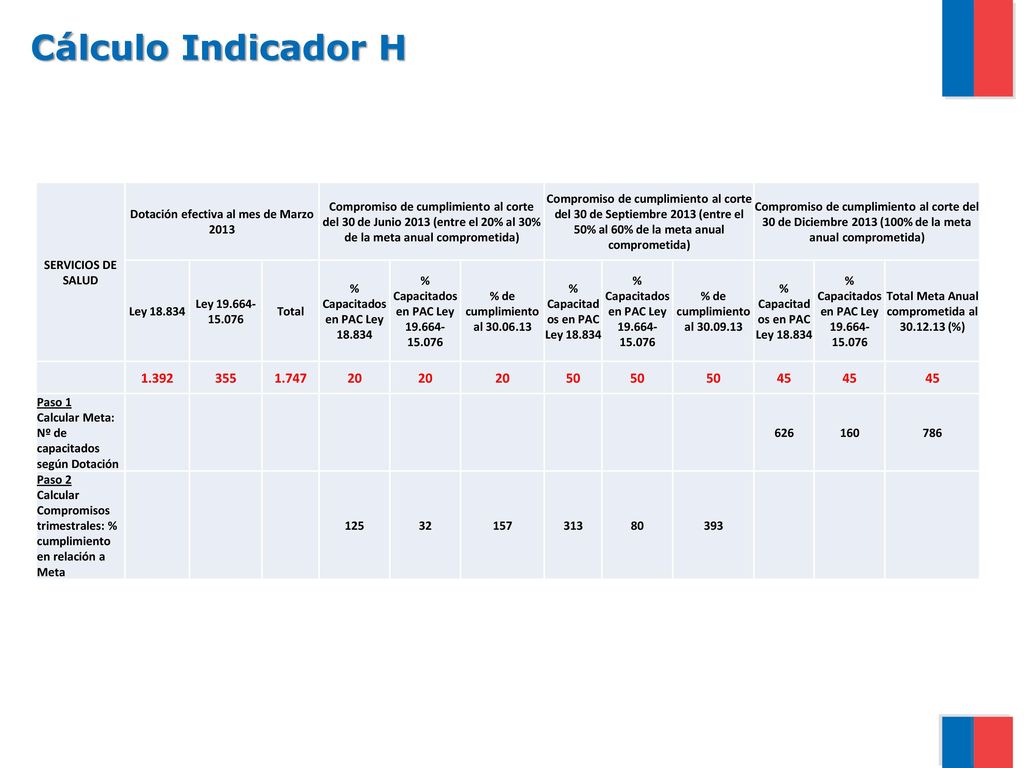 Cálculo Indicador H

| SERVICIOS DE SALUD | Dotación efectiva al mes de Marzo 2013 | | | Compromiso de cumplimiento al corte del 30 de Junio 2013 (entre el 20% al 30% de la meta anual comprometida) | | | Compromiso de cumplimiento al corte del 30 de Septiembre 2013 (entre el 50% al 60% de la meta anual comprometida) | | | Compromiso de cumplimiento al corte del 30 de Diciembre 2013 (100% de la meta anual comprometida) | | |
|---|---|---|---|---|---|---|---|---|---|---|---|---|
| | Ley 18.834 | Ley 19.664-15.076 | Total | % Capacitados en PAC Ley 18.834 | % Capacitados en PAC Ley 19.664-15.076 | % de cumplimiento al 30.06.13 | % Capacitados en PAC Ley 18.834 | % Capacitados en PAC Ley 19.664-15.076 | % de cumplimiento al 30.09.13 | % Capacitados en PAC Ley 18.834 | % Capacitados en PAC Ley 19.664-15.076 | Total Meta Anual comprometida al 30.12.13 (%) |
| | 1.392 | 355 | 1.747 | 20 | 20 | 20 | 50 | 50 | 50 | 45 | 45 | 45 |
| Paso 1 Calcular Meta: Nº de capacitados según Dotación | | | | | | | | | | 626 | 160 | 786 |
| Paso 2 Calcular Compromisos trimestrales: % cumplimiento en relación a Meta | | | | 125 | 32 | 157 | 313 | 80 | 393 | | | |